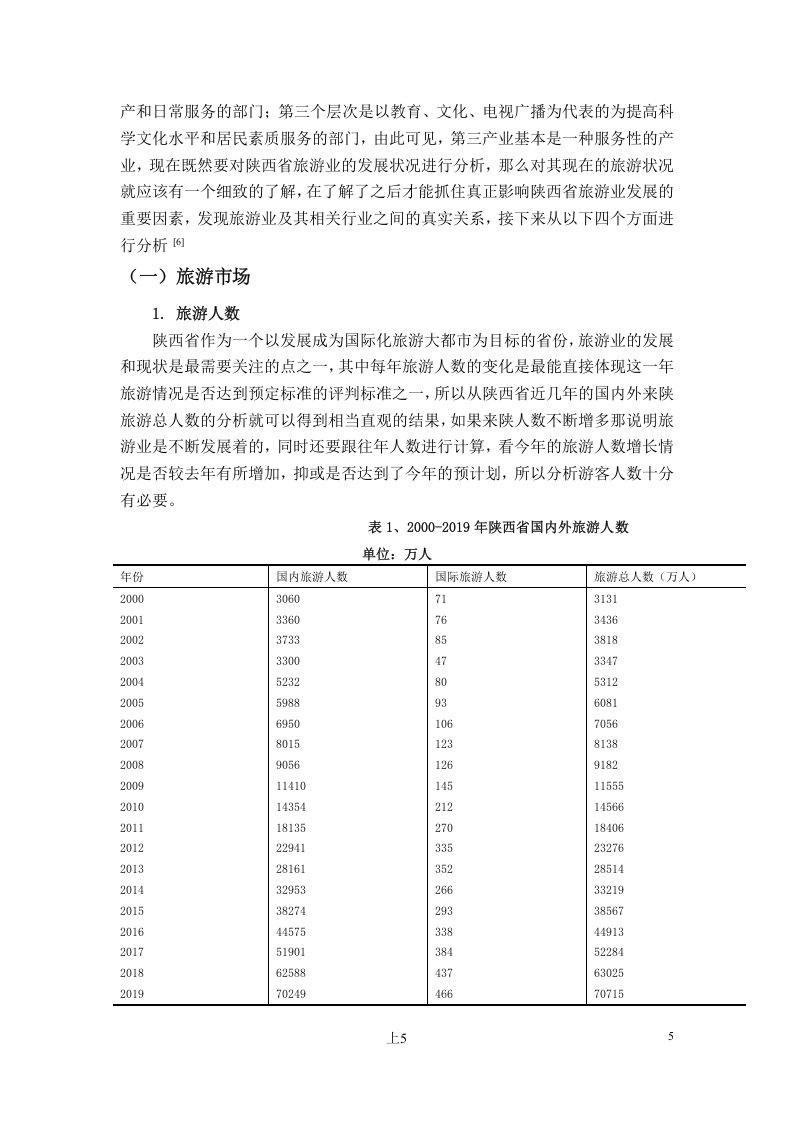 产和日常服务的部门；第三个层次是以教育、文化、电视广播为代表的为提高科学文化水平和居民素质服务的部门，由此可见，第三产业基本是一种服务性的产业，现在既然要对陕西省旅游业的发展状况进行分析，那么对其现在的旅游状况就应该有一个细致的了解，在了解了之后才能抓住真正影响陕西省旅游业发展的重要因素，发现旅游业及其相关行业之间的真实关系，接下来从以下四个方面进行分析 [6]

（一）旅游市场

1. 旅游人数

陕西省作为一个以发展成为国际化旅游大都市为目标的省份，旅游业的发展和现状是最需要关注的点之一，其中每年旅游人数的变化是最能直接体现这一年旅游情况是否达到预定标准的评判标准之一，所以从陕西省近几年的国内外来陕旅游总人数的分析就可以得到相当直观的结果，如果来陕人数不断增多那说明旅游业是不断发展着的，同时还要跟往年人数进行计算，看今年的旅游人数增长情况是否较去年有所增加，抑或是否达到了今年的预计划，所以分析游客人数十分有必要。

表 1、2000-2019 年陕西省国内外旅游人数

单位：万人

| 年份 | 国内旅游人数 | 国际旅游人数 | 旅游总人数（万人） |
|---|---|---|---|
| 2000 | 3060 | 71 | 3131 |
| 2001 | 3360 | 76 | 3436 |
| 2002 | 3733 | 85 | 3818 |
| 2003 | 3300 | 47 | 3347 |
| 2004 | 5232 | 80 | 5312 |
| 2005 | 5988 | 93 | 6081 |
| 2006 | 6950 | 106 | 7056 |
| 2007 | 8015 | 123 | 8138 |
| 2008 | 9056 | 126 | 9182 |
| 2009 | 11410 | 145 | 11555 |
| 2010 | 14354 | 212 | 14566 |
| 2011 | 18135 | 270 | 18406 |
| 2012 | 22941 | 335 | 23276 |
| 2013 | 28161 | 352 | 28514 |
| 2014 | 32953 | 266 | 33219 |
| 2015 | 38274 | 293 | 38567 |
| 2016 | 44575 | 338 | 44913 |
| 2017 | 51901 | 384 | 52284 |
| 2018 | 62588 | 437 | 63025 |
| 2019 | 70249 | 466 | 70715 |

上5

5